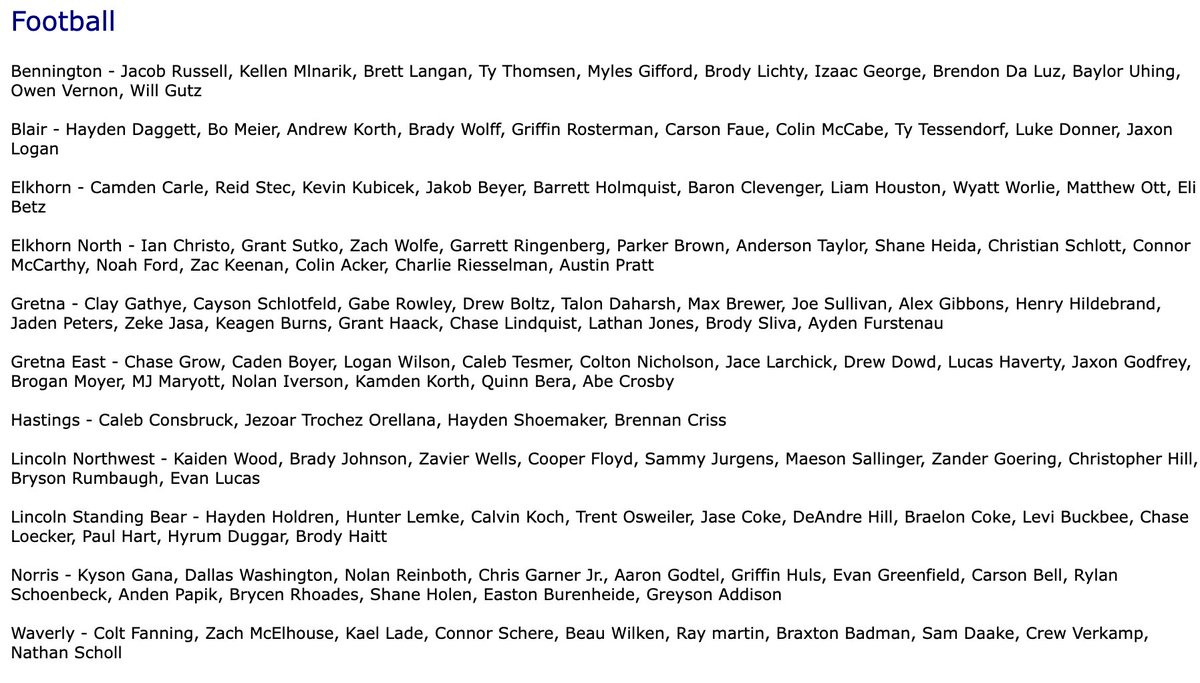 Football

Bennington - Jacob Russell, Kellen Mlnarik, Brett Langan, Ty Thomsen, Myles Gifford, Brody Lichty, Izaac George, Brendon Da Luz, Baylor Uhing, Owen Vernon, Will Gutz

Blair - Hayden Daggett, Bo Meier, Andrew Korth, Brady Wolff, Griffin Rosterman, Carson Faue, Colin McCabe, Ty Tessendorf, Luke Donner, Jaxon Logan

Elkhorn - Camden Carle, Reid Stec, Kevin Kubicek, Jakob Beyer, Barrett Holmquist, Baron Clevenger, Liam Houston, Wyatt Worlie, Matthew Ott, Eli Betz

Elkhorn North - Ian Christo, Grant Sutko, Zach Wolfe, Garrett Ringenberg, Parker Brown, Anderson Taylor, Shane Heida, Christian Schlott, Connor McCarthy, Noah Ford, Zac Keenan, Colin Acker, Charlie Riesselman, Austin Pratt

Gretna - Clay Gathye, Cayson Schlotfeld, Gabe Rowley, Drew Boltz, Talon Daharsh, Max Brewer, Joe Sullivan, Alex Gibbons, Henry Hildebrand, Jaden Peters, Zeke Jasa, Keagen Burns, Grant Haack, Chase Lindquist, Lathan Jones, Brody Sliva, Ayden Furstenau

Gretna East - Chase Grow, Caden Boyer, Logan Wilson, Caleb Tesmer, Colton Nicholson, Jace Larchick, Drew Dowd, Lucas Haverty, Jaxon Godfrey, Brogan Moyer, MJ Maryott, Nolan Iverson, Kamden Korth, Quinn Bera, Abe Crosby

Hastings - Caleb Consbruck, Jezoar Trochez Orellana, Hayden Shoemaker, Brennan Criss

Lincoln Northwest - Kaiden Wood, Brady Johnson, Zavier Wells, Cooper Floyd, Sammy Jurgens, Maeson Sallinger, Zander Goering, Christopher Hill, Bryson Rumbaugh, Evan Lucas

Lincoln Standing Bear - Hayden Holdren, Hunter Lemke, Calvin Koch, Trent Osweiler, Jase Coke, DeAndre Hill, Braelon Coke, Levi Buckbee, Chase Loecker, Paul Hart, Hyrum Duggar, Brody Haitt

Norris - Kyson Gana, Dallas Washington, Nolan Reinboth, Chris Garner Jr., Aaron Godtel, Griffin Huls, Evan Greenfield, Carson Bell, Rylan Schoenbeck, Anden Papik, Brycen Rhoades, Shane Holen, Easton Burenheide, Greyson Addison

Waverly - Colt Fanning, Zach McElhouse, Kael Lade, Connor Schere, Beau Wilken, Ray martin, Braxton Badman, Sam Daake, Crew Verkamp, Nathan Scholl